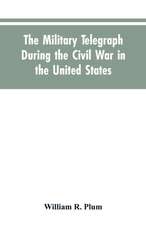 The Military Telegraph During the Civil War in the United States

William R. Plum